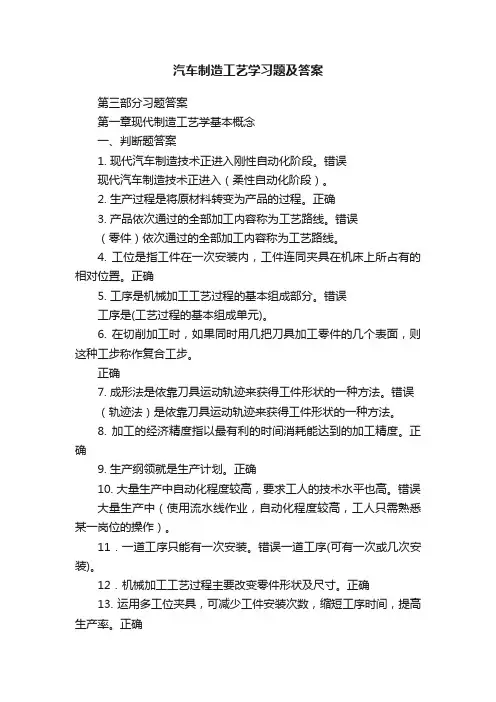 汽车制造工艺学习题及答案

第三部分习题答案

第一章现代制造工艺学基本概念

一、判断题答案

1. 现代汽车制造技术正进入刚性自动化阶段。错误

现代汽车制造技术正进入（柔性自动化阶段）。

2. 生产过程是将原材料转变为产品的过程。正确

3. 产品依次通过的全部加工内容称为工艺路线。错误

（零件）依次通过的全部加工内容称为工艺路线。

4. 工位是指工件在一次安装内，工件连同夹具在机床上所占有的相对位置。正确

5. 工序是机械加工工艺过程的基本组成部分。错误

工序是(工艺过程的基本组成单元)。

6. 在切削加工时，如果同时用几把刀具加工零件的几个表面，则这种工步称作复合工步。

正确

7. 成形法是依靠刀具运动轨迹来获得工件形状的一种方法。错误

（轨迹法）是依靠刀具运动轨迹来获得工件形状的一种方法。

8. 加工的经济精度指以最有利的时间消耗能达到的加工精度。正确

9. 生产纲领就是生产计划。正确

10. 大量生产中自动化程度较高，要求工人的技术水平也高。错误

大量生产中（使用流水线作业，自动化程度较高，工人只需熟悉某一岗位的操作）。

11．一道工序只能有一次安装。错误一道工序(可有一次或几次安装)。

12．机械加工工艺过程主要改变零件形状及尺寸。正确

13. 运用多工位夹具，可减少工件安装次数，缩短工序时间，提高生产率。正确